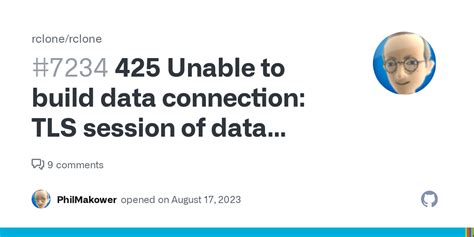 rclone/rclone

#7234 425 Unable to build data connection: TLS session of data...

9 comments

PhilMakower opened on August 17, 2023